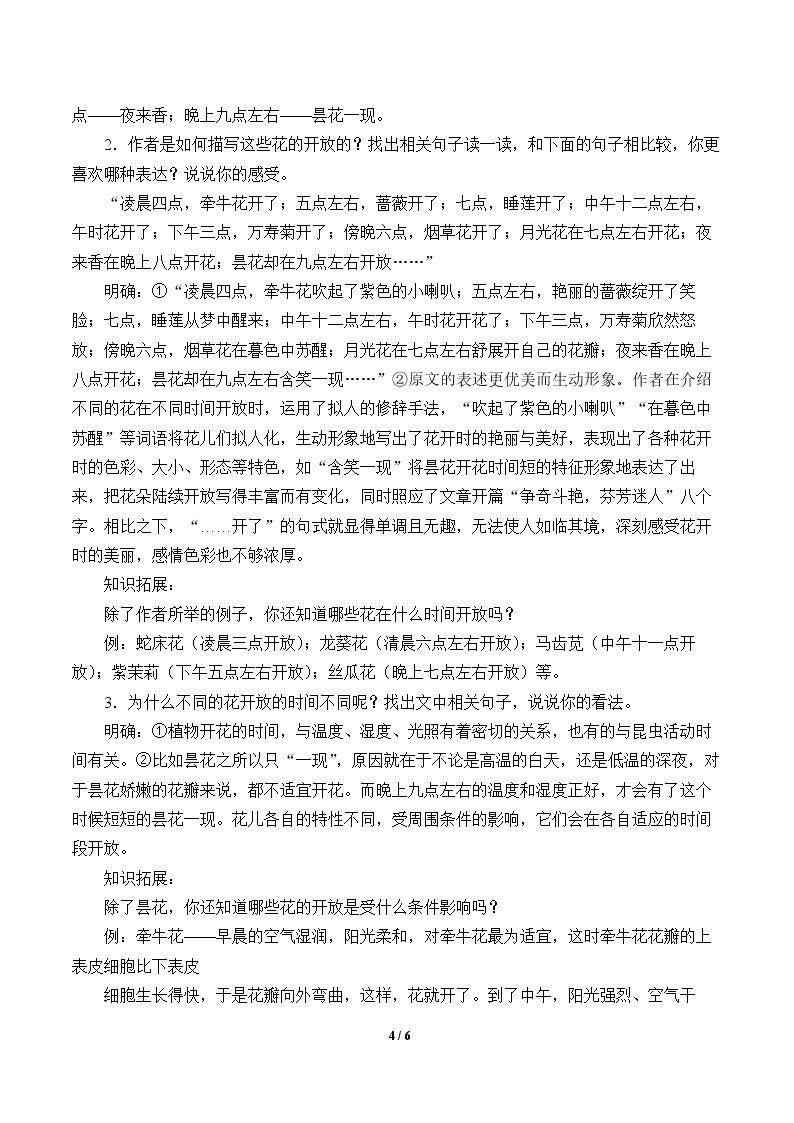 点——夜来香；晚上九点左右——昙花一现。

2.作者是如何描写这些花的开放的？找出相关句子读一读，和下面的句子相比较，你更喜欢哪种表达？说说你的感受。

“凌晨四点，牵牛花开了；五点左右，蔷薇开了；七点，睡莲开了；中午十二点左右，午时花开了；下午三点，万寿菊开了；傍晚六点，烟草花开了；月光花在七点左右开花；夜来香在晚上八点开花；昙花却在九点左右开放……”

明确：①“凌晨四点，牵牛花吹起了紫色的小喇叭；五点左右，艳丽的蔷薇绽开了笑脸；七点，睡莲从梦中醒来；中午十二点左右，午时花开花了；下午三点，万寿菊欣然怒放；傍晚六点，烟草花在暮色中苏醒；月光花在七点左右舒展开自己的花瓣；夜来香在晚上八点开花；昙花却在九点左右含笑一现……”②原文的表述更优美而生动形象。作者在介绍不同的花在不同时间开放时，运用了拟人的修辞手法，“吹起了紫色的小喇叭”“在暮色中苏醒”等词语将花儿们拟人化，生动形象地写出了花开时的艳丽与美好，表现出了各种花开时的色彩、大小、形态等特色，如“含笑一现”将昙花开花时间短的特征形象地表达了出来，把花朵陆续开放写得丰富而有变化，同时照应了文章开篇“争奇斗艳，芬芳迷人”八个字。相比之下，“……开了”的句式就显得单调且无趣，无法使人如临其境，深刻感受花开时的美丽，感情色彩也不够浓厚。

知识拓展：

除了作者所举的例子，你还知道哪些花在什么时间开放吗？

例：蛇床花（凌晨三点开放）；龙葵花（清晨六点左右开放）；马齿苋（中午十一点开放）；紫茉莉（下午五点左右开放）；丝瓜花（晚上七点左右开放）等。

3.为什么不同的花开放的时间不同呢？找出文中相关句子，说说你的看法。

明确：①植物开花的时间，与温度、湿度、光照有着密切的关系，也有的与昆虫活动时间有关。②比如昙花之所以只“一现”，原因就在于不论是高温的白天，还是低温的深夜，对于昙花娇嫩的花瓣来说，都不适宜开花。而晚上九点左右的温度和湿度正好，才会有了这个时候短短的昙花一现。花儿各自的特性不同，受周围条件的影响，它们会在各自适应的时间段开放。

知识拓展：

除了昙花，你还知道哪些花的开放是受什么条件影响吗？

例：牵牛花——早晨的空气湿润，阳光柔和，对牵牛花最为适宜，这时牵牛花花瓣的上表皮细胞比下表皮

细胞生长得快，于是花瓣向外弯曲，这样，花就开了。到了中午，阳光强烈、空气干

4 / 6